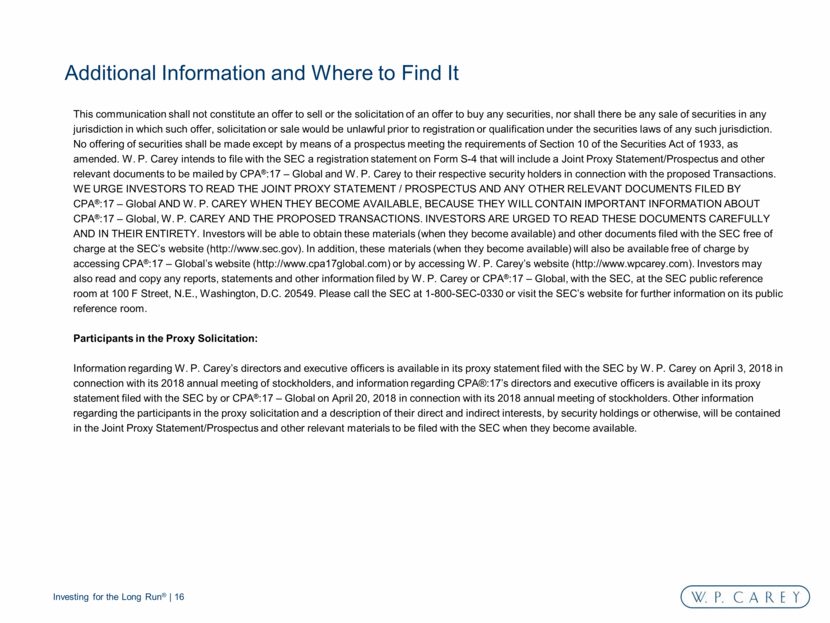 Additional Information and Where to Find It

This communication shall not constitute an offer to sell or the solicitation of an offer to buy any securities, nor shall there be any sale of securities in any jurisdiction in which such offer, solicitation or sale would be unlawful prior to registration or qualification under the securities laws of any such jurisdiction. No offering of securities shall be made except by means of a prospectus meeting the requirements of Section 10 of the Securities Act of 1933, as amended. W. P. Carey intends to file with the SEC a registration statement on Form S-4 that will include a Joint Proxy Statement/Prospectus and other relevant documents to be mailed by CPA®:17 – Global and W. P. Carey to their respective security holders in connection with the proposed Transactions. WE URGE INVESTORS TO READ THE JOINT PROXY STATEMENT / PROSPECTUS AND ANY OTHER RELEVANT DOCUMENTS FILED BY CPA®:17 – Global AND W. P. CAREY WHEN THEY BECOME AVAILABLE, BECAUSE THEY WILL CONTAIN IMPORTANT INFORMATION ABOUT CPA®:17 – Global, W. P. CAREY AND THE PROPOSED TRANSACTIONS. INVESTORS ARE URGED TO READ THESE DOCUMENTS CAREFULLY AND IN THEIR ENTIRETY. Investors will be able to obtain these materials (when they become available) and other documents filed with the SEC free of charge at the SEC's website (http://www.sec.gov). In addition, these materials (when they become available) will also be available free of charge by accessing CPA®:17 – Global's website (http://www.cpa17global.com) or by accessing W. P. Carey's website (http://www.wpcarey.com). Investors may also read and copy any reports, statements and other information filed by W. P. Carey or CPA®:17 – Global, with the SEC, at the SEC public reference room at 100 F Street, N.E., Washington, D.C. 20549. Please call the SEC at 1-800-SEC-0330 or visit the SEC's website for further information on its public reference room.

Participants in the Proxy Solicitation:

Information regarding W. P. Carey's directors and executive officers is available in its proxy statement filed with the SEC by W. P. Carey on April 3, 2018 in connection with its 2018 annual meeting of stockholders, and information regarding CPA®:17's directors and executive officers is available in its proxy statement filed with the SEC by or CPA®:17 – Global on April 20, 2018 in connection with its 2018 annual meeting of stockholders. Other information regarding the participants in the proxy solicitation and a description of their direct and indirect interests, by security holdings or otherwise, will be contained in the Joint Proxy Statement/Prospectus and other relevant materials to be filed with the SEC when they become available.

Investing for the Long Run® | 16

W. P. CAREY